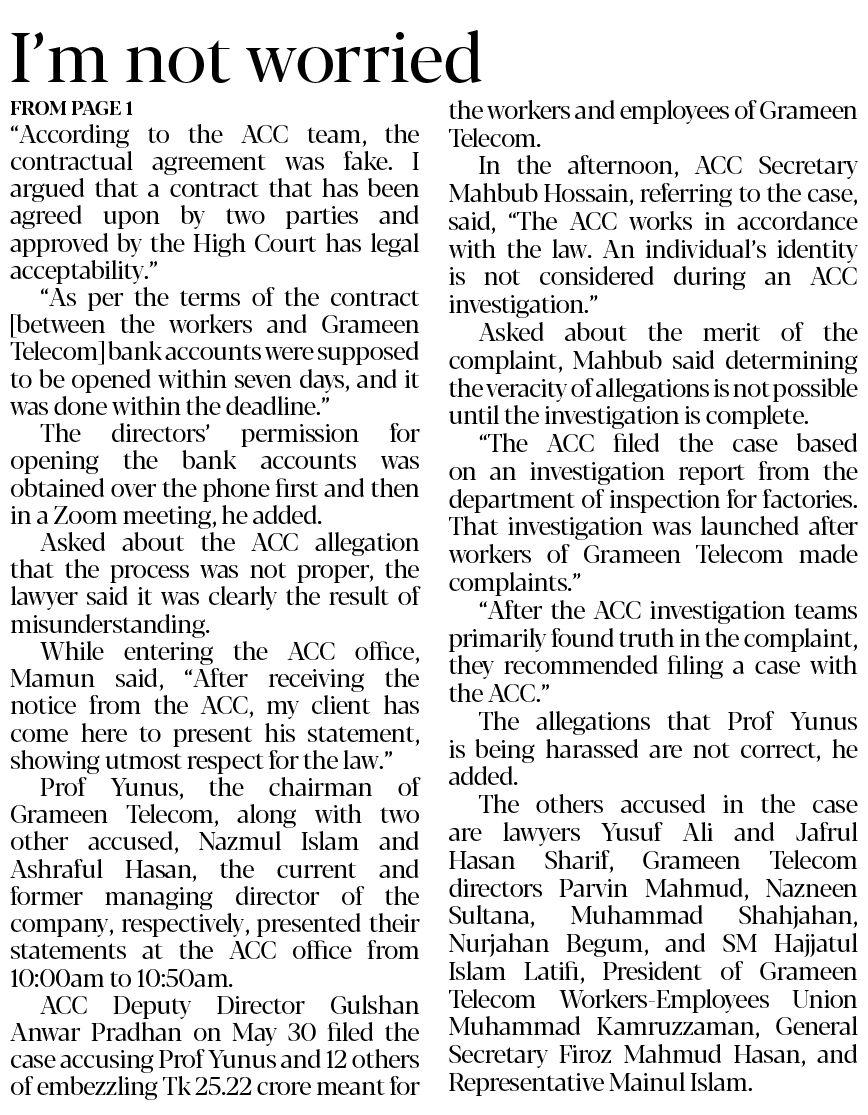 I'm not worried

FROM PAGE 1

"According to the ACC team, the contractual agreement was fake. I argued that a contract that has been agreed upon by two parties and approved by the High Court has legal acceptability."

"As per the terms of the contract [between the workers and Grameen Telecom] bank accounts were supposed to be opened within seven days, and it was done within the deadline."

The directors' permission for opening the bank accounts was obtained over the phone first and then in a Zoom meeting, he added.

Asked about the ACC allegation that the process was not proper, the lawyer said it was clearly the result of misunderstanding.

While entering the ACC office, Mamun said, "After receiving the notice from the ACC, my client has come here to present his statement, showing utmost respect for the law."

Prof Yunus, the chairman of Grameen Telecom, along with two other accused, Nazmul Islam and Ashraful Hasan, the current and former managing director of the company, respectively, presented their statements at the ACC office from 10:00am to 10:50am.

ACC Deputy Director Gulshan Anwar Pradhan on May 30 filed the case accusing Prof Yunus and 12 others of embezzling Tk 25.22 crore meant for the workers and employees of Grameen Telecom.

In the afternoon, ACC Secretary Mahbub Hossain, referring to the case, said, "The ACC works in accordance with the law. An individual's identity is not considered during an ACC investigation."

Asked about the merit of the complaint, Mahbub said determining the veracity of allegations is not possible until the investigation is complete.

"The ACC filed the case based on an investigation report from the department of inspection for factories. That investigation was launched after workers of Grameen Telecom made complaints."

"After the ACC investigation teams primarily found truth in the complaint, they recommended filing a case with the ACC."

The allegations that Prof Yunus is being harassed are not correct, he added.

The others accused in the case are lawyers Yusuf Ali and Jafrul Hasan Sharif, Grameen Telecom directors Parvin Mahmud, Nazneen Sultana, Muhammad Shahjahan, Nurjahan Begum, and SM Hajjatul Islam Latifi, President of Grameen Telecom Workers-Employees Union Muhammad Kamruzzaman, General Secretary Firoz Mahmud Hasan, and Representative Mainul Islam.